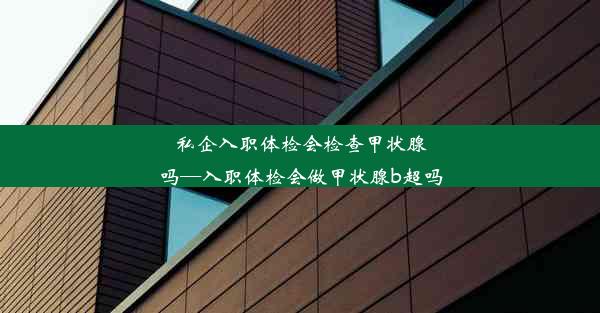 私企入职体检会检查甲状腺吗—入职体检会做甲状腺b超吗